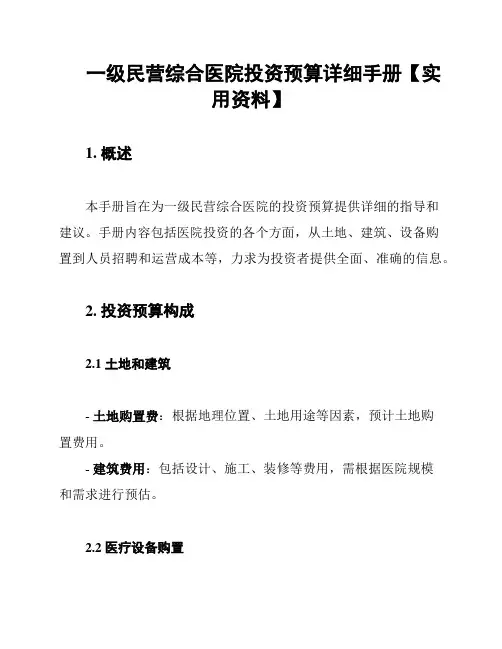 一级民营综合医院投资预算详细手册【实用资料】

1. 概述

本手册旨在为一级民营综合医院的投资预算提供详细的指导和建议。手册内容包括医院投资的各个方面，从土地、建筑、设备购置到人员招聘和运营成本等，力求为投资者提供全面、准确的信息。

2. 投资预算构成

2.1 土地和建筑

- 土地购置费：根据地理位置、土地用途等因素，预计土地购置费用。
- 建筑费用：包括设计、施工、装修等费用，需根据医院规模和需求进行预估。

2.2 医疗设备购置